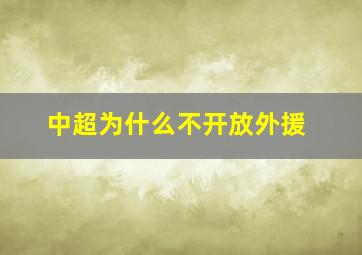 中超为什么不开放外援